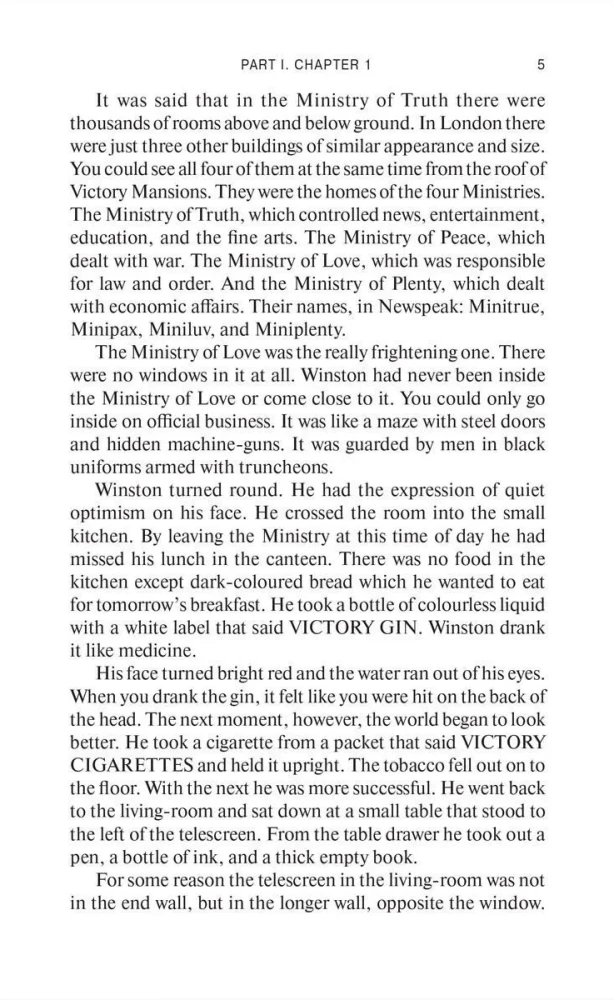 PART I. CHAPTER 1 5

It was said that in the Ministry of Truth there were thousands of rooms above and below ground. In London there were just three other buildings of similar appearance and size. You could see all four of them at the same time from the roof of Victory Mansions. They were the homes of the four Ministries. The Ministry of Truth, which controlled news, entertainment, education, and the fine arts. The Ministry of Peace, which dealt with war. The Ministry of Love, which was responsible for law and order. And the Ministry of Plenty, which dealt with economic affairs. Their names, in Newspeak: Minitrue, Minipax, Miniluv, and Miniplenty.

The Ministry of Love was the really frightening one. There were no windows in it at all. Winston had never been inside the Ministry of Love or come close to it. You could only go inside on official business. It was like a maze with steel doors and hidden machine-guns. It was guarded by men in black uniforms armed with truncheons.

Winston turned round. He had the expression of quiet optimism on his face. He crossed the room into the small kitchen. By leaving the Ministry at this time of day he had missed his lunch in the canteen. There was no food in the kitchen except dark-coloured bread which he wanted to eat for tomorrow's breakfast. He took a bottle of colourless liquid with a white label that said VICTORY GIN. Winston drank it like medicine.

His face turned bright red and the water ran out of his eyes. When you drank the gin, it felt like you were hit on the back of the head. The next moment, however, the world began to look better. He took a cigarette from a packet that said VICTORY CIGARETTES and held it upright. The tobacco fell out on to the floor. With the next he was more successful. He went back to the living-room and sat down at a small table that stood to the left of the telescreen. From the table drawer he took out a pen, a bottle of ink, and a thick empty book.

For some reason the telescreen in the living-room was not in the end wall, but in the longer wall, opposite the window.